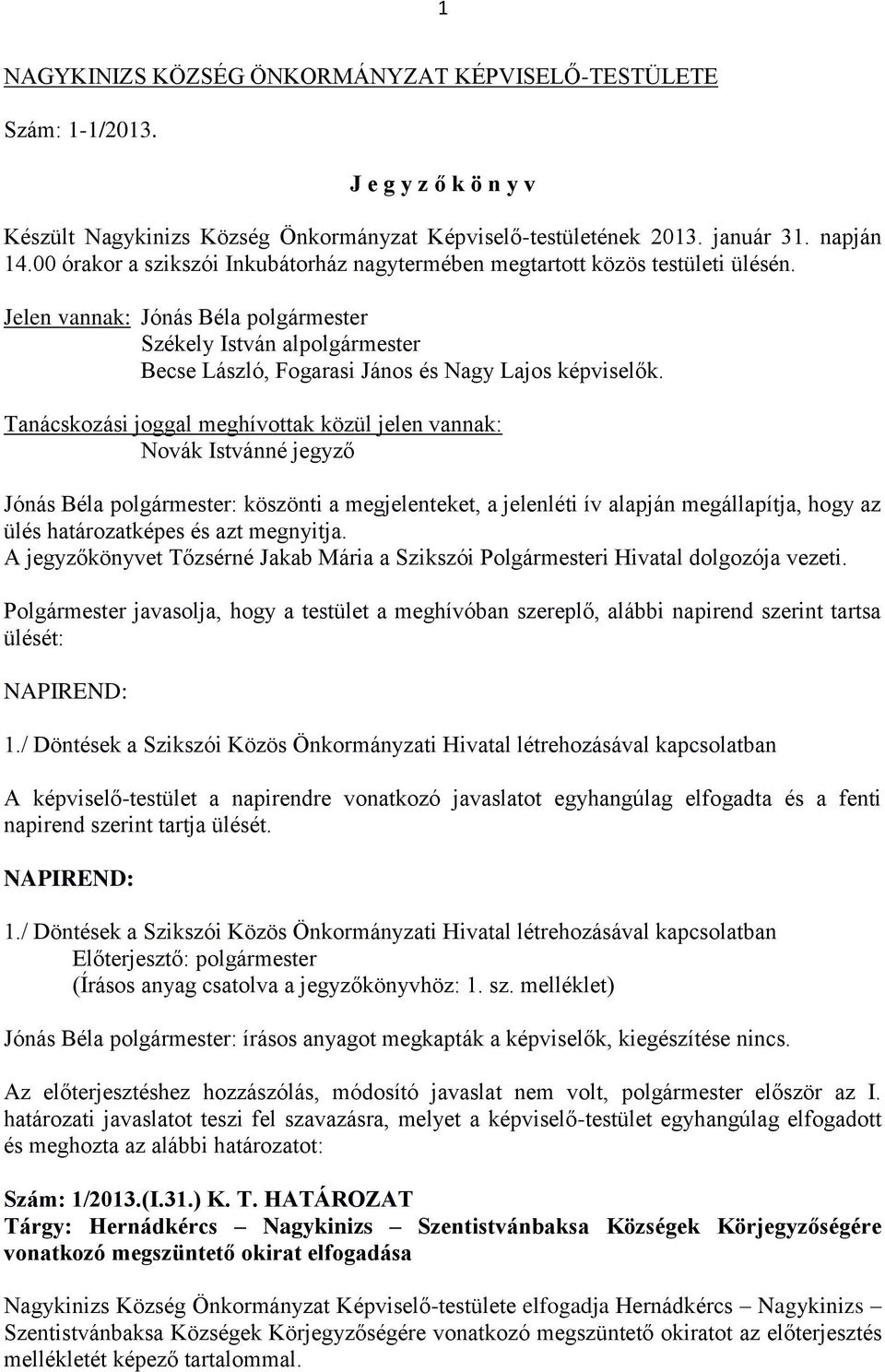 1

NAGYKINIZS KÖZSÉG ÖNKORMÁNYZAT KÉPVISELŐ-TESTÜLETE

Szám: 1-1/2013.

J e g y z ő k ö n y v

Készült Nagykinizs Község Önkormányzat Képviselő-testületének 2013. január 31. napján 14.00 órakor a szikszói Inkubátorház nagytermében megtartott közös testületi ülésén.

Jelen vannak: Jónás Béla polgármester
Székely István alpolgármester
Becse László, Fogarasi János és Nagy Lajos képviselők.

Tanácskozási joggal meghívottak közül jelen vannak:
Novák Istvánné jegyző

Jónás Béla polgármester: köszönti a megjelenteket, a jelenléti ív alapján megállapítja, hogy az ülés határozatképes és azt megnyitja.
A jegyzőkönyvet Tőzsérné Jakab Mária a Szikszói Polgármesteri Hivatal dolgozója vezeti.

Polgármester javasolja, hogy a testület a meghívóban szereplő, alábbi napirend szerint tartsa ülését:

NAPIREND:

1./ Döntések a Szikszói Közös Önkormányzati Hivatal létrehozásával kapcsolatban

A képviselő-testület a napirendre vonatkozó javaslatot egyhangúlag elfogadta és a fenti napirend szerint tartja ülését.

NAPIREND:

1./ Döntések a Szikszói Közös Önkormányzati Hivatal létrehozásával kapcsolatban
Előterjesztő: polgármester
(Írásos anyag csatolva a jegyzőkönyvhöz: 1. sz. melléklet)

Jónás Béla polgármester: írásos anyagot megkapták a képviselők, kiegészítése nincs.

Az előterjesztéshez hozzászólás, módosító javaslat nem volt, polgármester először az I. határozati javaslatot teszi fel szavazásra, melyet a képviselő-testület egyhangúlag elfogadott és meghozta az alábbi határozatot:

Szám: 1/2013.(I.31.) K. T. HATÁROZAT
Tárgy: Hernádkércs – Nagykinizs – Szentistvánbaksa Községek Körjegyzőségére vonatkozó megszüntető okirat elfogadása

Nagykinizs Község Önkormányzat Képviselő-testülete elfogadja Hernádkércs – Nagykinizs – Szentistvánbaksa Községek Körjegyzőségére vonatkozó megszüntető okiratot az előterjesztés mellékletét képező tartalommal.